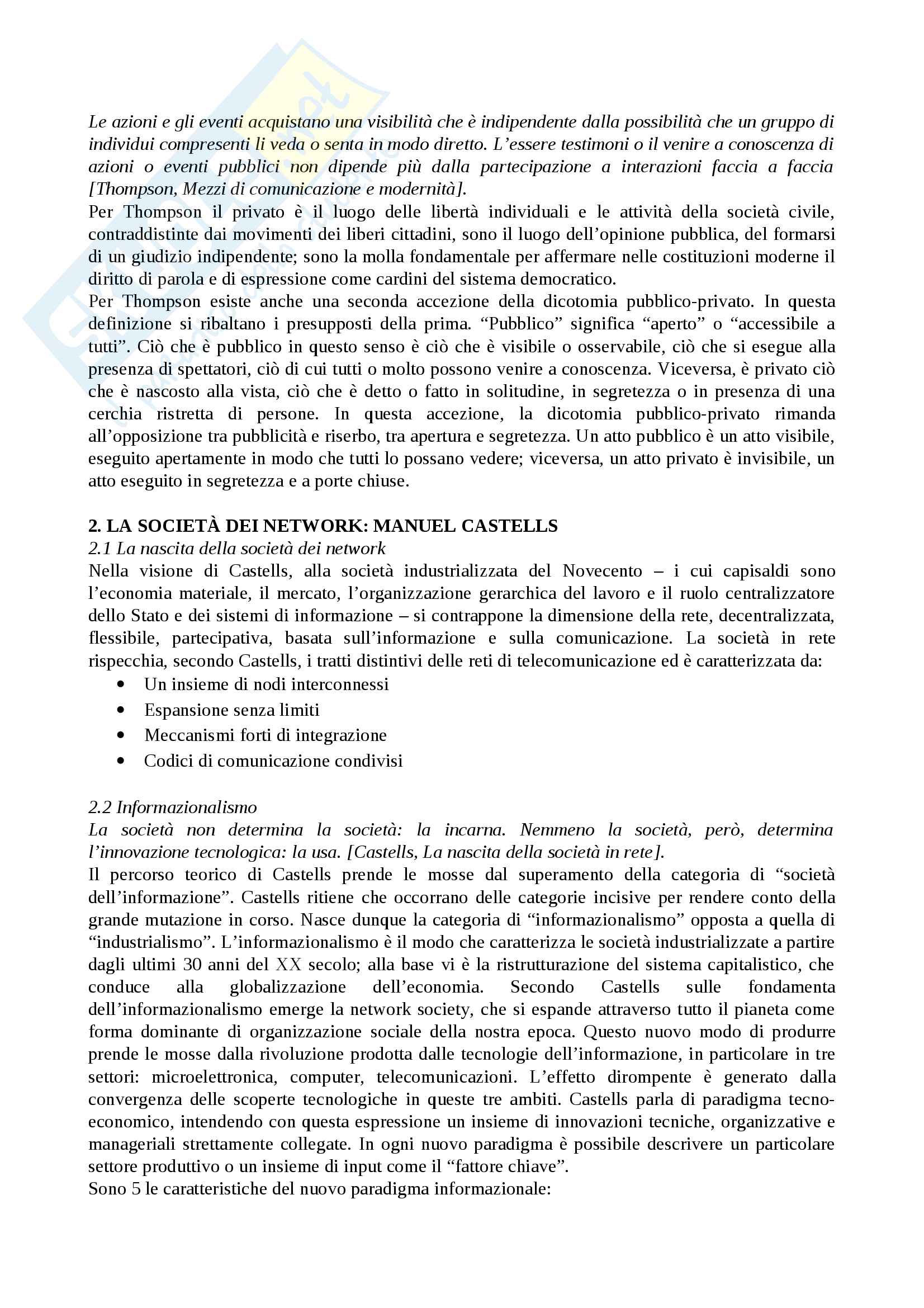 Le azioni e gli eventi acquistano una visibilità che è indipendente dalla possibilità che un gruppo di individui compresenti li veda o senta in modo diretto. L'essere testimoni o il venire a conoscenza di azioni o eventi pubblici non dipende più dalla partecipazione a interazioni faccia a faccia [Thompson, Mezzi di comunicazione e modernità].
Per Thompson il privato è il luogo delle libertà individuali e le attività della società civile, contraddistinte dai movimenti dei liberi cittadini, sono il luogo dell'opinione pubblica, del formarsi di un giudizio indipendente; sono la molla fondamentale per affermare nelle costituzioni moderne il diritto di parola e di espressione come cardini del sistema democratico.
Per Thompson esiste anche una seconda accezione della dicotomia pubblico-privato. In questa definizione si ribaltano i presupposti della prima. "Pubblico" significa "aperto" o "accessibile a tutti". Ciò che è pubblico in questo senso è ciò che è visibile o osservabile, ciò che si esegue alla presenza di spettatori, ciò di cui tutti o molto possono venire a conoscenza. Viceversa, è privato ciò che è nascosto alla vista, ciò che è detto o fatto in solitudine, in segretezza o in presenza di una cerchia ristretta di persone. In questa accezione, la dicotomia pubblico-privato rimanda all'opposizione tra pubblicità e riserbo, tra apertura e segretezza. Un atto pubblico è un atto visibile, eseguito apertamente in modo che tutti lo possano vedere; viceversa, un atto privato è invisibile, un atto eseguito in segretezza e a porte chiuse.

2. LA SOCIETÀ DEI NETWORK: MANUEL CASTELLS
2.1 La nascita della società dei network
Nella visione di Castells, alla società industrializzata del Novecento – i cui capisaldi sono l'economia materiale, il mercato, l'organizzazione gerarchica del lavoro e il ruolo centralizzatore dello Stato e dei sistemi di informazione – si contrappone la dimensione della rete, decentralizzata, flessibile, partecipativa, basata sull'informazione e sulla comunicazione. La società in rete rispecchia, secondo Castells, i tratti distintivi delle reti di telecomunicazione ed è caratterizzata da:
• Un insieme di nodi interconnessi
• Espansione senza limiti
• Meccanismi forti di integrazione
• Codici di comunicazione condivisi

2.2 Informazionalismo
La società non determina la società: la incarna. Nemmeno la società, però, determina l'innovazione tecnologica: la usa. [Castells, La nascita della società in rete].
Il percorso teorico di Castells prende le mosse dal superamento della categoria di "società dell'informazione". Castells ritiene che occorrano delle categorie incisive per rendere conto della grande mutazione in corso. Nasce dunque la categoria di "informazionalismo" opposta a quella di "industrialismo". L'informazionalismo è il modo che caratterizza le società industrializzate a partire dagli ultimi 30 anni del XX secolo; alla base vi è la ristrutturazione del sistema capitalistico, che conduce alla globalizzazione dell'economia. Secondo Castells sulle fondamenta dell'informazionalismo emerge la network society, che si espande attraverso tutto il pianeta come forma dominante di organizzazione sociale della nostra epoca. Questo nuovo modo di produrre prende le mosse dalla rivoluzione prodotta dalle tecnologie dell'informazione, in particolare in tre settori: microelettronica, computer, telecomunicazioni. L'effetto dirompente è generato dalla convergenza delle scoperte tecnologiche in queste tre ambiti. Castells parla di paradigma tecno-economico, intendendo con questa espressione un insieme di innovazioni tecniche, organizzative e manageriali strettamente collegate. In ogni nuovo paradigma è possibile descrivere un particolare settore produttivo o un insieme di input come il "fattore chiave".
Sono 5 le caratteristiche del nuovo paradigma informazionale: